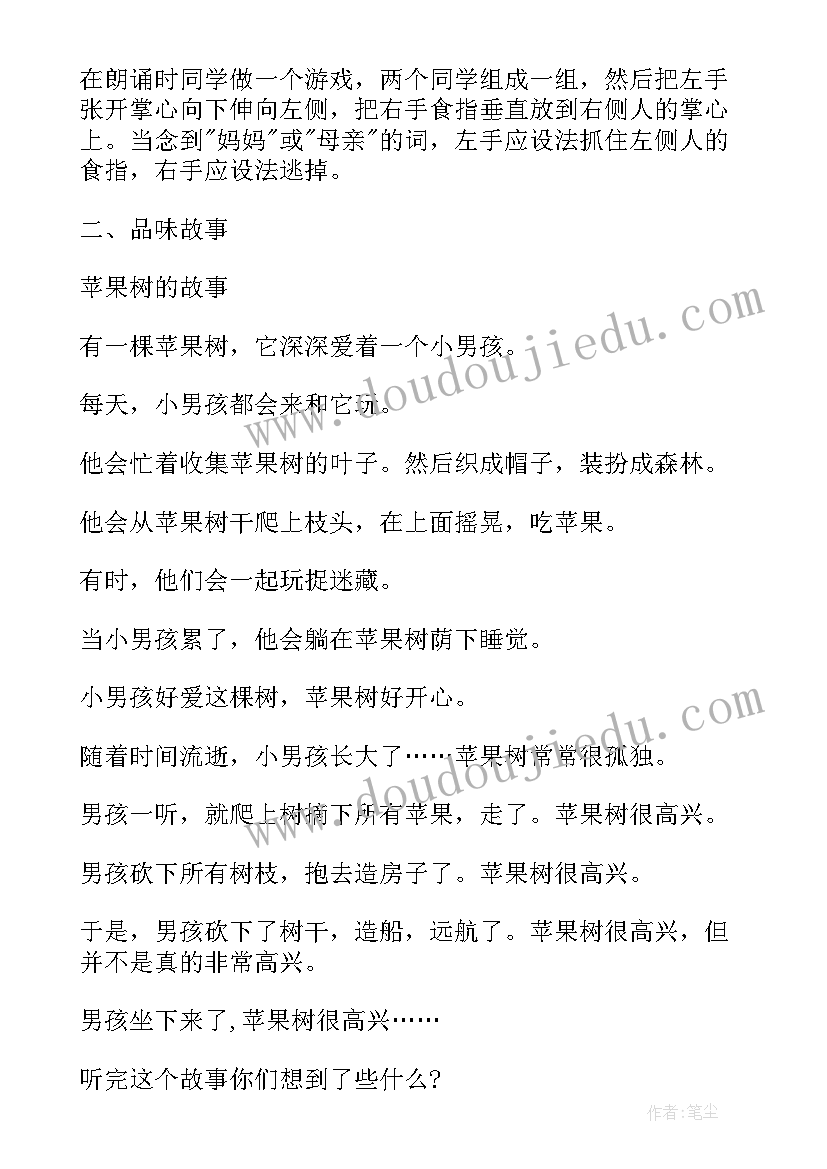 在朗诵时同学做一个游戏，两个同学组成一组，然后把左手张开掌心向下伸向左侧，把右手食指垂直放到右侧人的掌心上。当念到"妈妈"或"母亲"的词，左手应设法抓住左侧人的食指，右手应设法逃掉。

二、品味故事

苹果树的故事

有一棵苹果树，它深深爱着一个小男孩。

每天，小男孩都会来和它玩。

他会忙着收集苹果树的叶子。然后织成帽子，装扮成森林。

他会从苹果树干爬上枝头，在上面摇晃，吃苹果。

有时，他们会一起玩捉迷藏。

当小男孩累了，他会躺在苹果树荫下睡觉。

小男孩好爱这棵树，苹果树好开心。

随着时间流逝，小男孩长大了……苹果树常常很孤独。

男孩一听，就爬上树摘下所有苹果，走了。苹果树很高兴。

男孩砍下所有树枝，抱去造房子了。苹果树很高兴。

于是，男孩砍下了树干，造船，远航了。苹果树很高兴，但并不是真的非常高兴。

男孩坐下来了,苹果树很高兴……

听完这个故事你们想到了些什么?

www.doudoujiedu.com

www.doudoujiedu.com

作者:笔尘